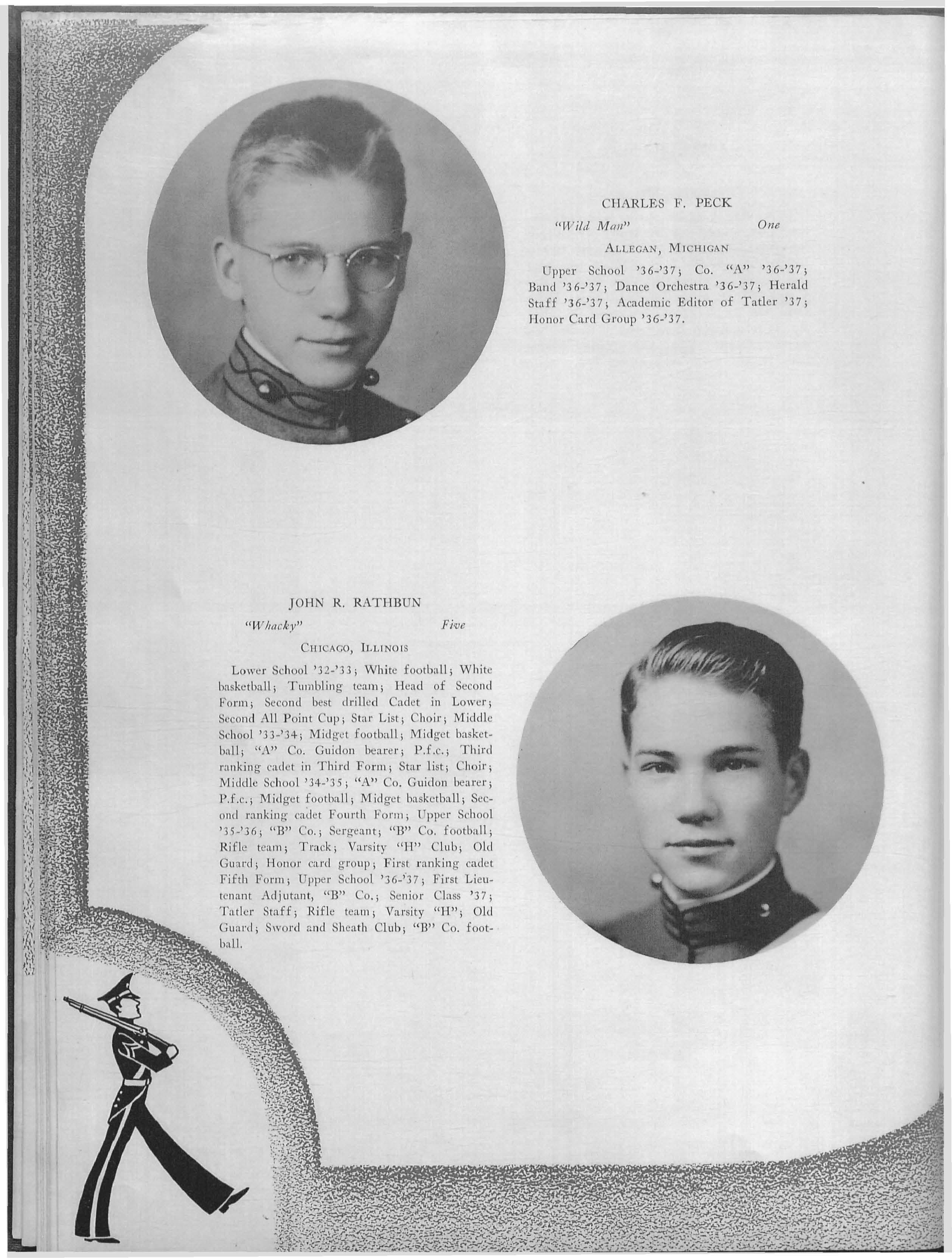 CHARLES F. PECK

"Wild Man" One

ALLEGAN, MICHIGAN

Upper School '36-'37; Co. "A" '36-'37; Band '36-'37; Dance Orchestra '36-'37; Herald Staff '36-'37; Academic Editor of Tatler '37; Honor Card Group '36-'37.

JOHN R. RATHBUN

"Whacky" Five

CHICAGO, ILLINOIS

Lower School '32-'33; White football; White basketball; Tumbling team; Head of Second Form; Second best drilled Cadet in Lower; Second All Point Cup; Star List; Choir; Middle School '33-'34; Midget football; Midget basketball; "A" Co. Guidon bearer; P.f.c.; Third ranking cadet in Third Form; Star list; Choir; Middle School '34-'35; "A" Co. Guidon bearer; P.f.c.; Midget football; Midget basketball; Second ranking cadet Fourth Form; Upper School '35-'36; "B" Co.; Sergeant; "B" Co. football; Rifle team; Track; Varsity "H" Club; Old Guard; Honor card group; First ranking cadet Fifth Form; Upper School '36-'37; First Lieutenant Adjutant, "B" Co.; Senior Class '37; Tatler Staff; Rifle team; Varsity "H"; Old Guard; Sword and Sheath Club; "B" Co. football.